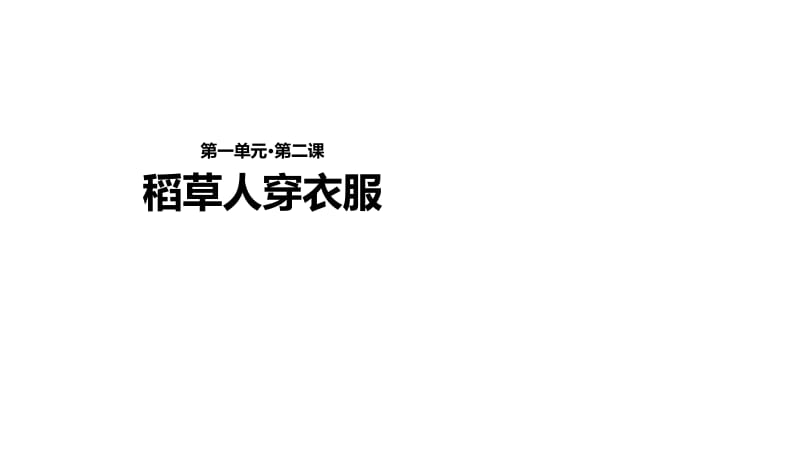 第一单元·第二课

稻草人穿衣服